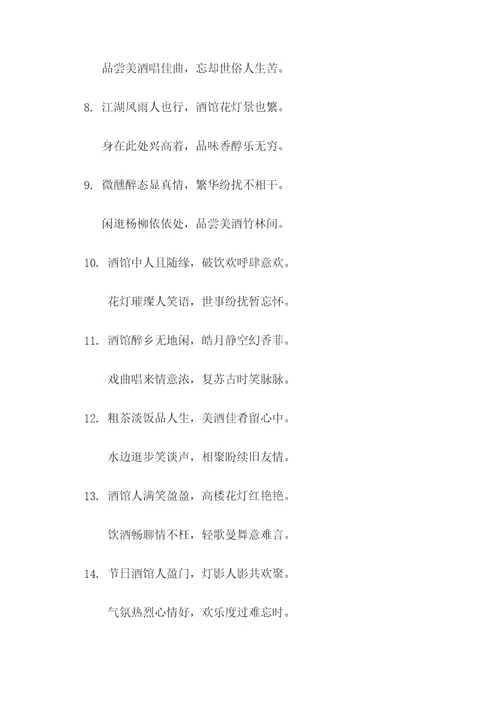 品尝美酒唱佳曲，忘却世俗人生苦。

8. 江湖风雨人也行，酒馆花灯景也繁。

身在此处兴高着，品味香醇乐无穷。

9. 微醺醉态显真情，繁华纷扰不相干。

闲逛杨柳依依处，品尝美酒竹林间。

10. 酒馆中人且随缘，破饮欢呼肆意欢。

花灯璀璨人笑语，世事纷扰暂忘怀。

11. 酒馆醉乡无地闲，皓月静空幻香菲。

戏曲唱来情意浓，复苏古时笑脉脉。

12. 粗茶淡饭品人生，美酒佳肴留心中。

水边逛步笑谈声，相聚盼续旧友情。

13. 酒馆人满笑盈盈，高楼花灯红艳艳。

饮酒畅聊情不枉，轻歌曼舞意难言。

14. 节日酒馆人盈门，灯影人影共欢聚。

气氛热烈心情好，欢乐度过难忘时。